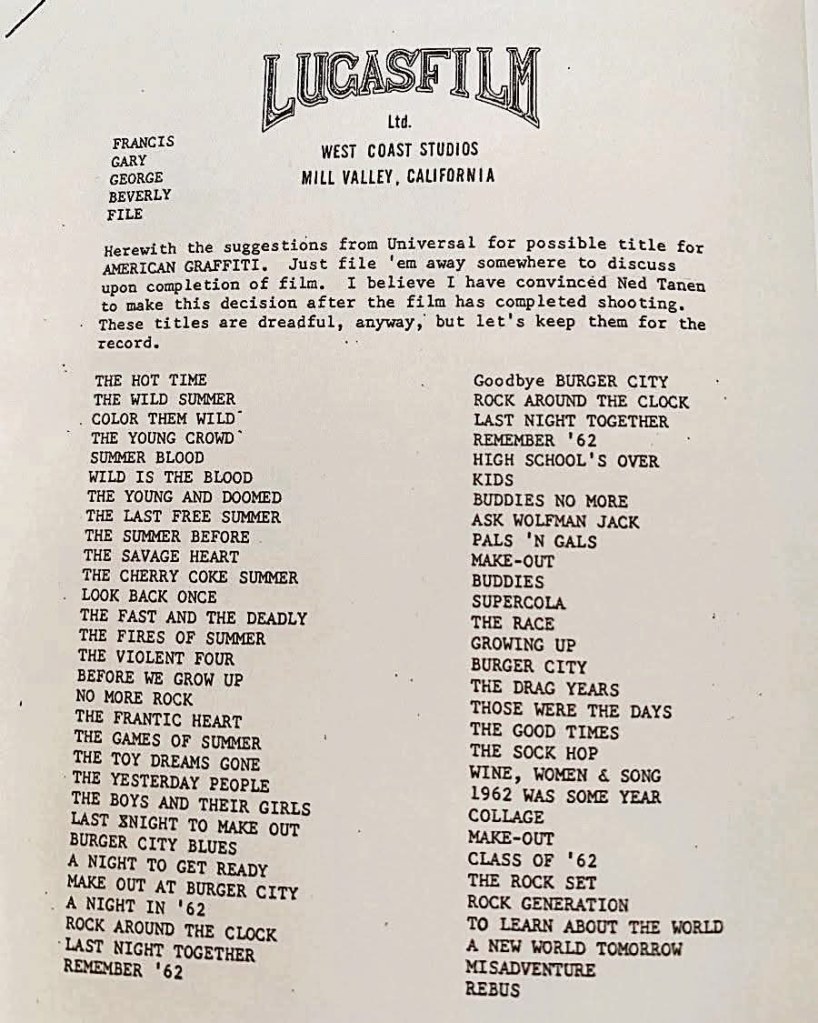 LUCASFILM
Ltd.
WEST COAST STUDIOS
MILL VALLEY, CALIFORNIA

FRANCIS
GARY
GEORGE
BEVERLY
FILE

Herewith the suggestions from Universal for possible title for AMERICAN GRAFFITI. Just file 'em away somewhere to discuss upon completion of film. I believe I have convinced Ned Tanen to make this decision after the film has completed shooting. These titles are dreadful, anyway, but let's keep them for the record.

THE HOT TIME
THE WILD SUMMER
COLOR THEM WILD
THE YOUNG CROWD
SUMMER BLOOD
WILD IS THE BLOOD
THE YOUNG AND DOOMED
THE LAST FREE SUMMER
THE SUMMER BEFORE
THE SAVAGE HEART
THE CHERRY COKE SUMMER
LOOK BACK ONCE
THE FAST AND THE DEADLY
THE FIRES OF SUMMER
THE VIOLENT FOUR
BEFORE WE GROW UP
NO MORE ROCK
THE FRANTIC HEART
THE GAMES OF SUMMER
THE TOY DREAMS GONE
THE YESTERDAY PEOPLE
THE BOYS AND THEIR GIRLS
LAST XNIGHT TO MAKE OUT
BURGER CITY BLUES
A NIGHT TO GET READY
MAKE OUT AT BURGER CITY
A NIGHT IN '62
ROCK AROUND THE CLOCK
LAST NIGHT TOGETHER
REMEMBER '62

Goodbye BURGER CITY
ROCK AROUND THE CLOCK
LAST NIGHT TOGETHER
REMEMBER '62
HIGH SCHOOL'S OVER
KIDS
BUDDIES NO MORE
ASK WOLFMAN JACK
PALS 'N GALS
MAKE-OUT
BUDDIES
SUPERCOLA
THE RACE
GROWING UP
BURGER CITY
THE DRAG YEARS
THOSE WERE THE DAYS
THE GOOD TIMES
THE SOCK HOP
WINE, WOMEN & SONG
1962 WAS SOME YEAR
COLLAGE
MAKE-OUT
CLASS OF '62
THE ROCK SET
ROCK GENERATION
TO LEARN ABOUT THE WORLD
A NEW WORLD TOMORROW
MISADVENTURE
REBUS